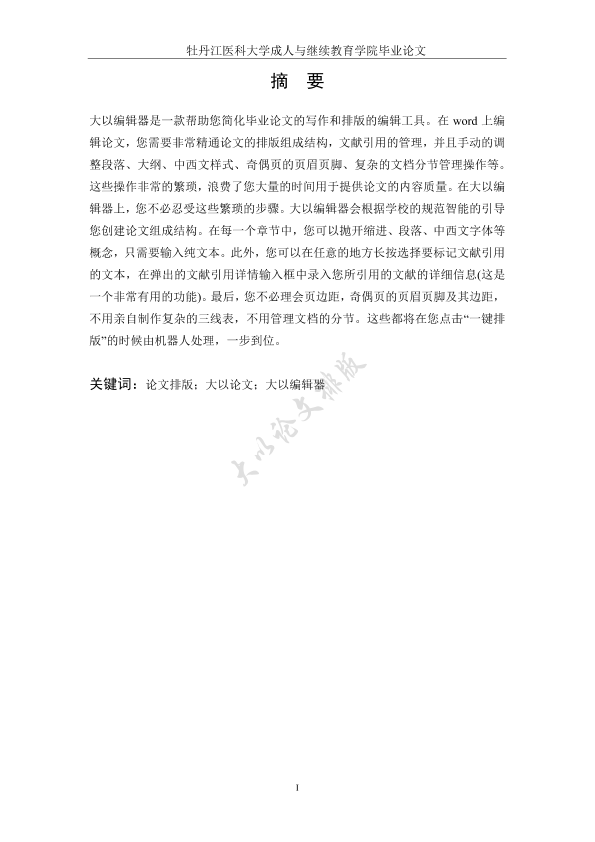 牡丹江医科大学成人与继续教育学院毕业论文

摘　要

大以编辑器是一款帮助您简化毕业论文的写作和排版的编辑工具。在 word 上编辑论文，您需要非常精通论文的排版组成结构，文献引用的管理，并且手动的调整段落、大纲、中西文样式、奇偶页的页眉页脚、复杂的文档分节管理操作等。这些操作非常的繁琐，浪费了您大量的时间用于提供论文的内容质量。在大以编辑器上，您不必忍受这些繁琐的步骤。大以编辑器会根据学校的规范智能的引导您创建论文组成结构。在每一个章节中，您可以抛开缩进、段落、中西文字体等概念，只需要输入纯文本。此外，您可以在任意的地方长按选择要标记文献引用的文本，在弹出的文献引用详情输入框中录入您所引用的文献的详细信息(这是一个非常有用的功能)。最后，您不必理会页边距，奇偶页的页眉页脚及其边距，不用亲自制作复杂的三线表，不用管理文档的分节。这些都将在您点击“一键排版”的时候由机器人处理，一步到位。

关键词：论文排版；大以论文；大以编辑器

大以论文排版

1